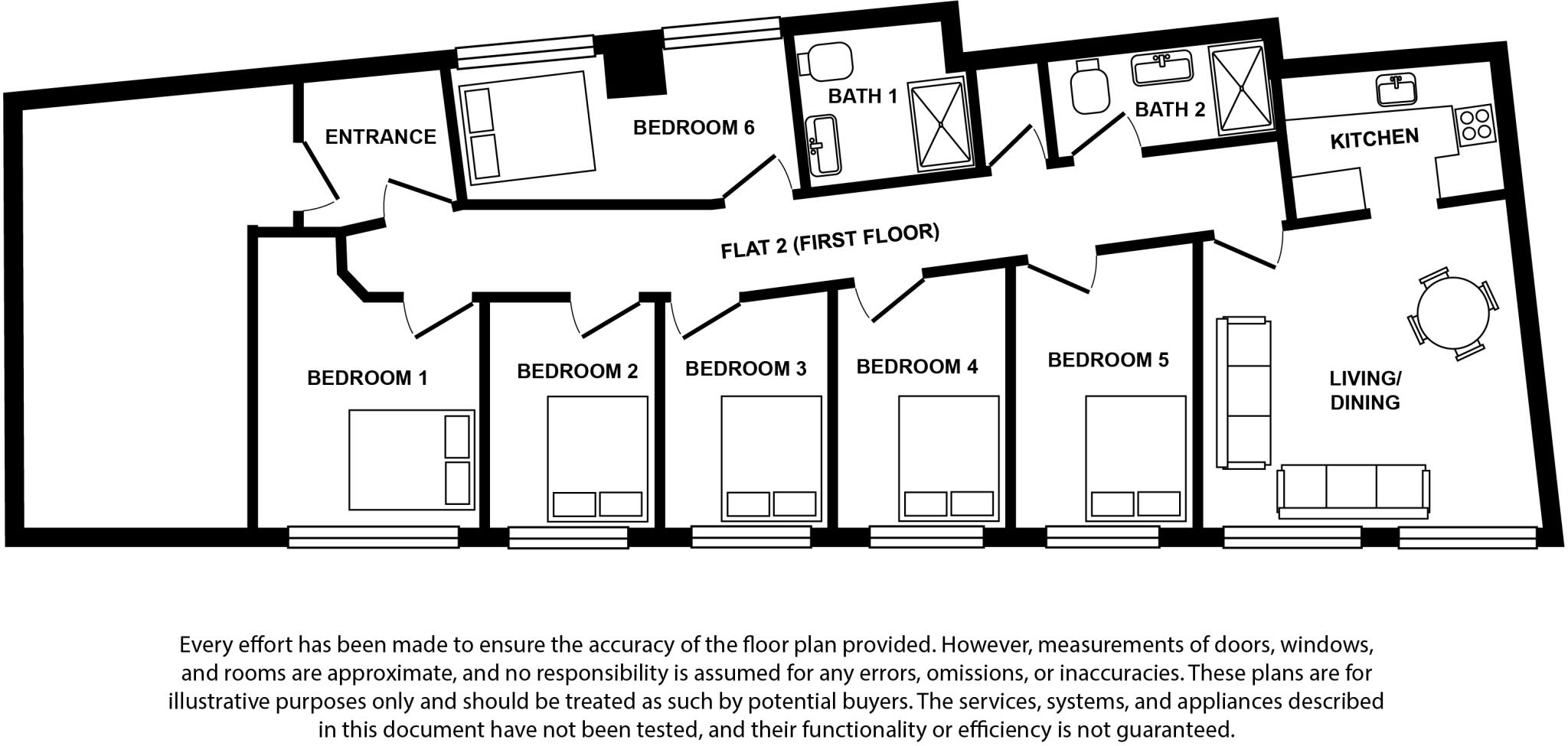 ENTRANCE

BEDROOM 6

BATH 1

BATH 2

KITCHEN

FLAT 2 (FIRST FLOOR)

BEDROOM 1

BEDROOM 2

BEDROOM 3

BEDROOM 4

BEDROOM 5

LIVING/ DINING

Every effort has been made to ensure the accuracy of the floor plan provided. However, measurements of doors, windows, and rooms are approximate, and no responsibility is assumed for any errors, omissions, or inaccuracies. These plans are for illustrative purposes only and should be treated as such by potential buyers. The services, systems, and appliances described in this document have not been tested, and their functionality or efficiency is not guaranteed.